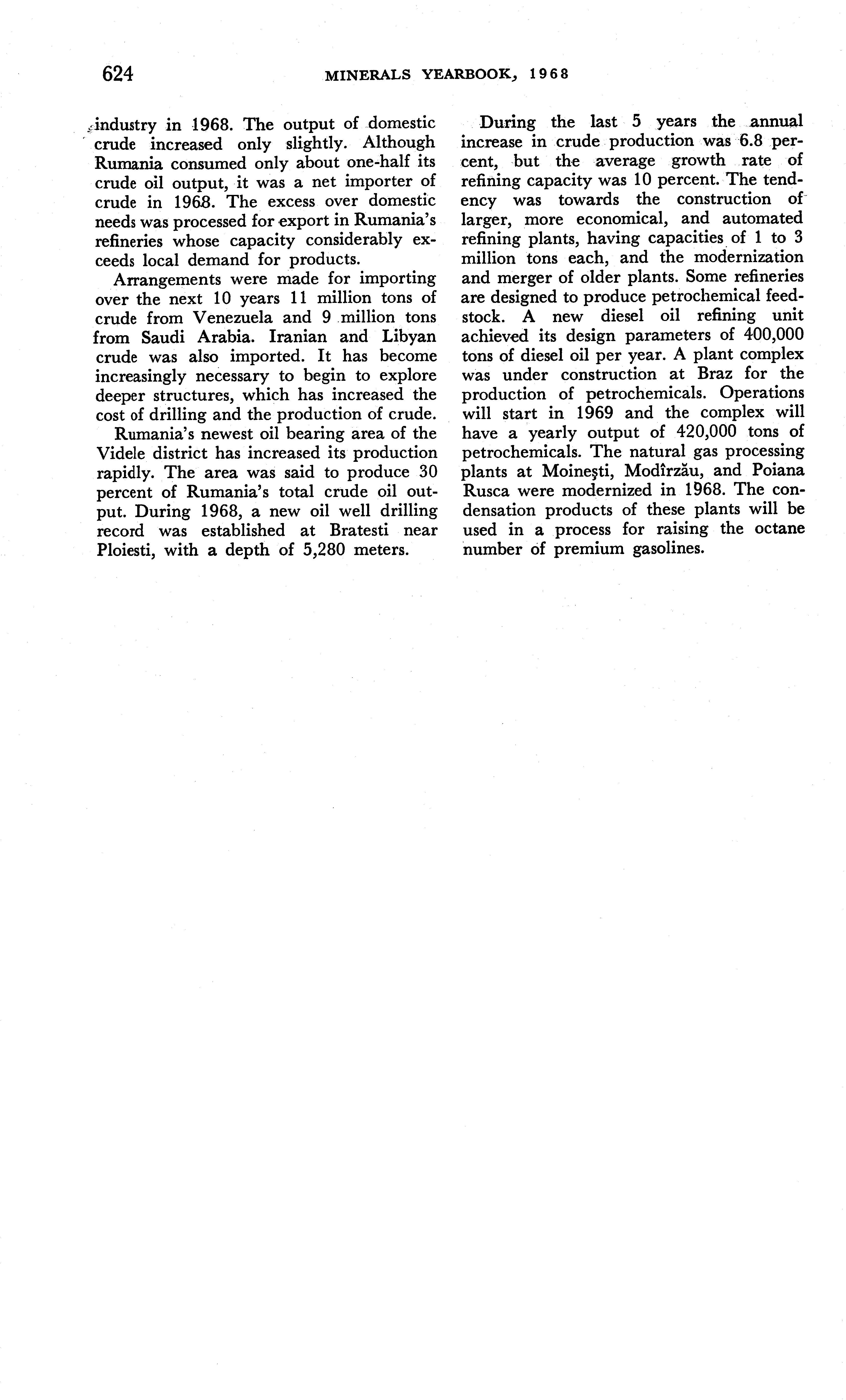 624 MINERALS YEARBOOK, 1968

industry in 1968. The output of domestic crude increased only slightly. Although Rumania consumed only about one-half its crude oil output, it was a net importer of crude in 1968. The excess over domestic needs was processed for export in Rumania's refineries whose capacity considerably exceeds local demand for products.

Arrangements were made for importing over the next 10 years 11 million tons of crude from Venezuela and 9 million tons from Saudi Arabia. Iranian and Libyan crude was also imported. It has become increasingly necessary to begin to explore deeper structures, which has increased the cost of drilling and the production of crude.

Rumania's newest oil bearing area of the Videle district has increased its production rapidly. The area was said to produce 30 percent of Rumania's total crude oil output. During 1968, a new oil well drilling record was established at Bratesti near Ploiesti, with a depth of 5,280 meters.

During the last 5 years the annual increase in crude production was 6.8 percent, but the average growth rate of refining capacity was 10 percent. The tendency was towards the construction of larger, more economical, and automated refining plants, having capacities of 1 to 3 million tons each, and the modernization and merger of older plants. Some refineries are designed to produce petrochemical feedstock. A new diesel oil refining unit achieved its design parameters of 400,000 tons of diesel oil per year. A plant complex was under construction at Braz for the production of petrochemicals. Operations will start in 1969 and the complex will have a yearly output of 420,000 tons of petrochemicals. The natural gas processing plants at Moineşti, Modîrzău, and Poiana Rusca were modernized in 1968. The condensation products of these plants will be used in a process for raising the octane number of premium gasolines.